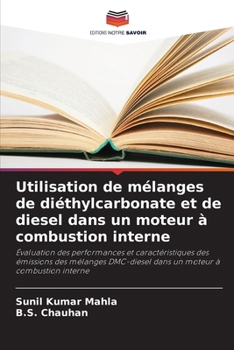 EDITIONS NOTRE SAVOIR

Utilisation de mélanges de diéthylcarbonate et de diesel dans un moteur à combustion interne

Évaluation des performances et caractéristiques des émissions des mélanges DMC-diesel dans un moteur à combustion interne

Sunil Kumar Mahla
B.S. Chauhan